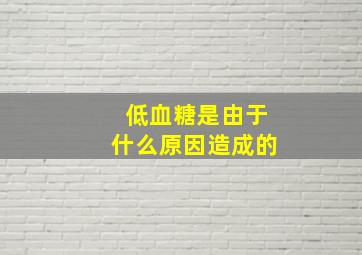 低血糖是由于
什么原因造成的